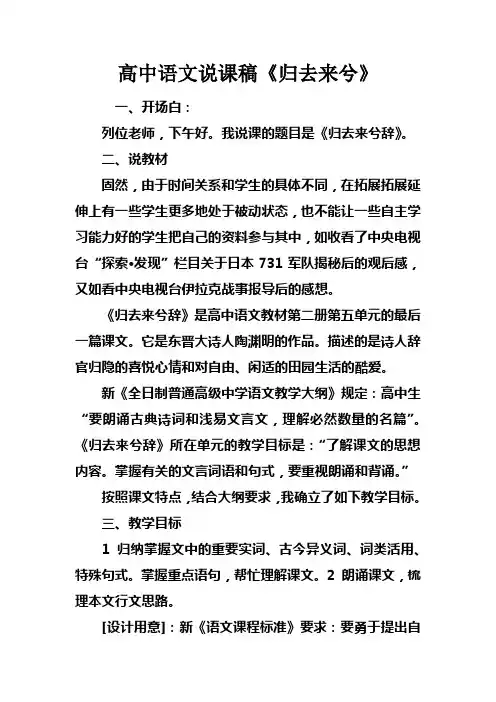 高中语文说课稿《归去来兮》

一、开场白：

列位老师，下午好。我说课的题目是《归去来兮辞》。

二、说教材

固然，由于时间关系和学生的具体不同，在拓展拓展延伸上有一些学生更多地处于被动状态，也不能让一些自主学习能力好的学生把自己的资料参与其中，如收看了中央电视台“探索•发现”栏目关于日本 731 军队揭秘后的观后感，又如看中央电视台伊拉克战事报导后的感想。

《归去来兮辞》是高中语文教材第二册第五单元的最后一篇课文。它是东晋大诗人陶渊明的作品。描述的是诗人辞官归隐的喜悦心情和对自由、闲适的田园生活的酷爱。

新《全日制普通高级中学语文教学大纲》规定：高中生“要朗诵古典诗词和浅易文言文，理解必然数量的名篇”。《归去来兮辞》所在单元的教学目标是：“了解课文的思想内容。掌握有关的文言词语和句式，要重视朗诵和背诵。”

按照课文特点，结合大纲要求，我确立了如下教学目标。

三、教学目标

1 归纳掌握文中的重要实词、古今异义词、词类活用、特殊句式。掌握重点语句，帮忙理解课文。2 朗诵课文，梳理本文行文思路。

[设计用意]：新《语文课程标准》要求：要勇于提出自